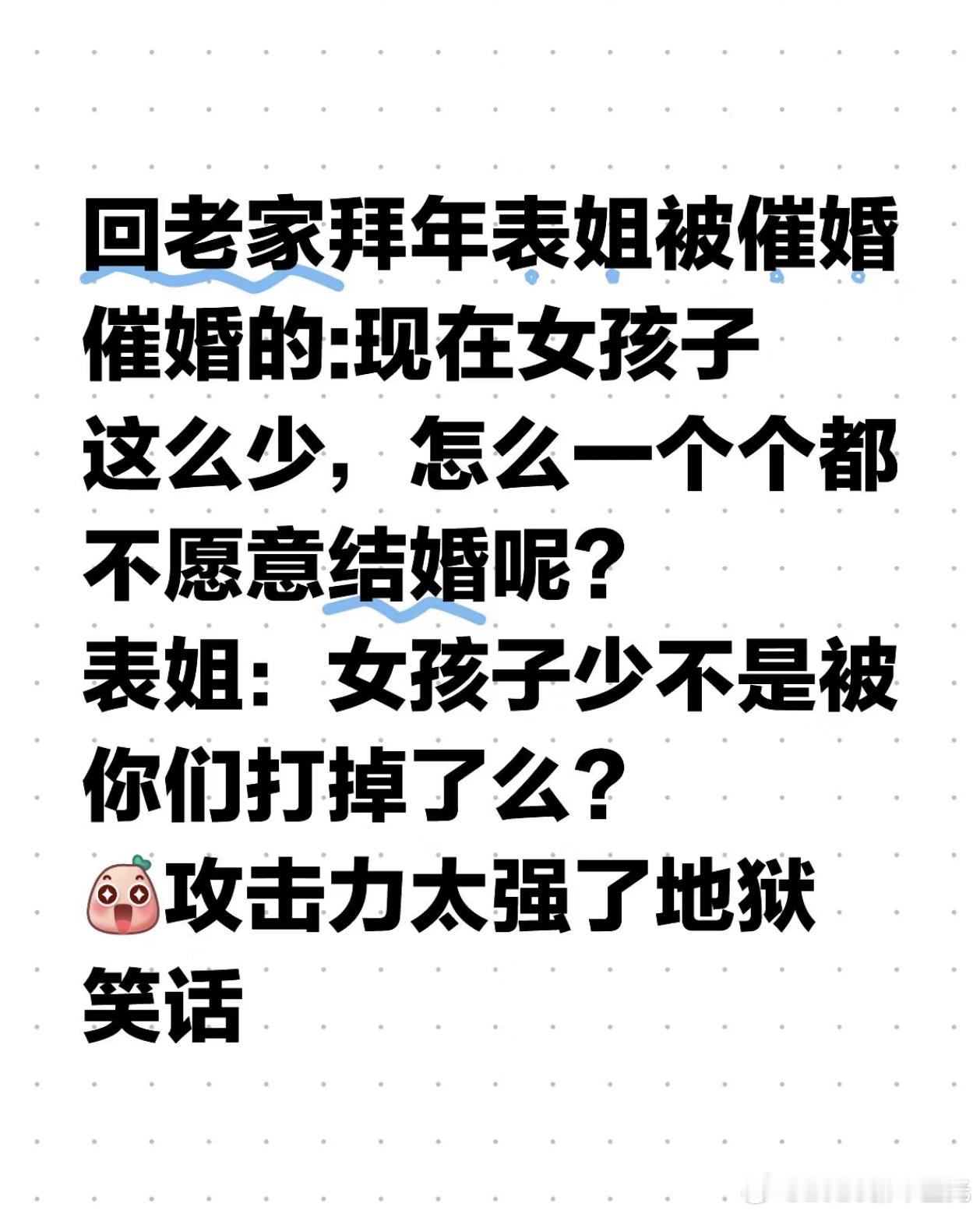 回老家拜年表姐被催婚
催婚的:现在女孩子这么少，怎么一个个都不愿意结婚呢？
表姐：女孩子少不是被你们打掉了么？
攻击力太强了地狱笑话